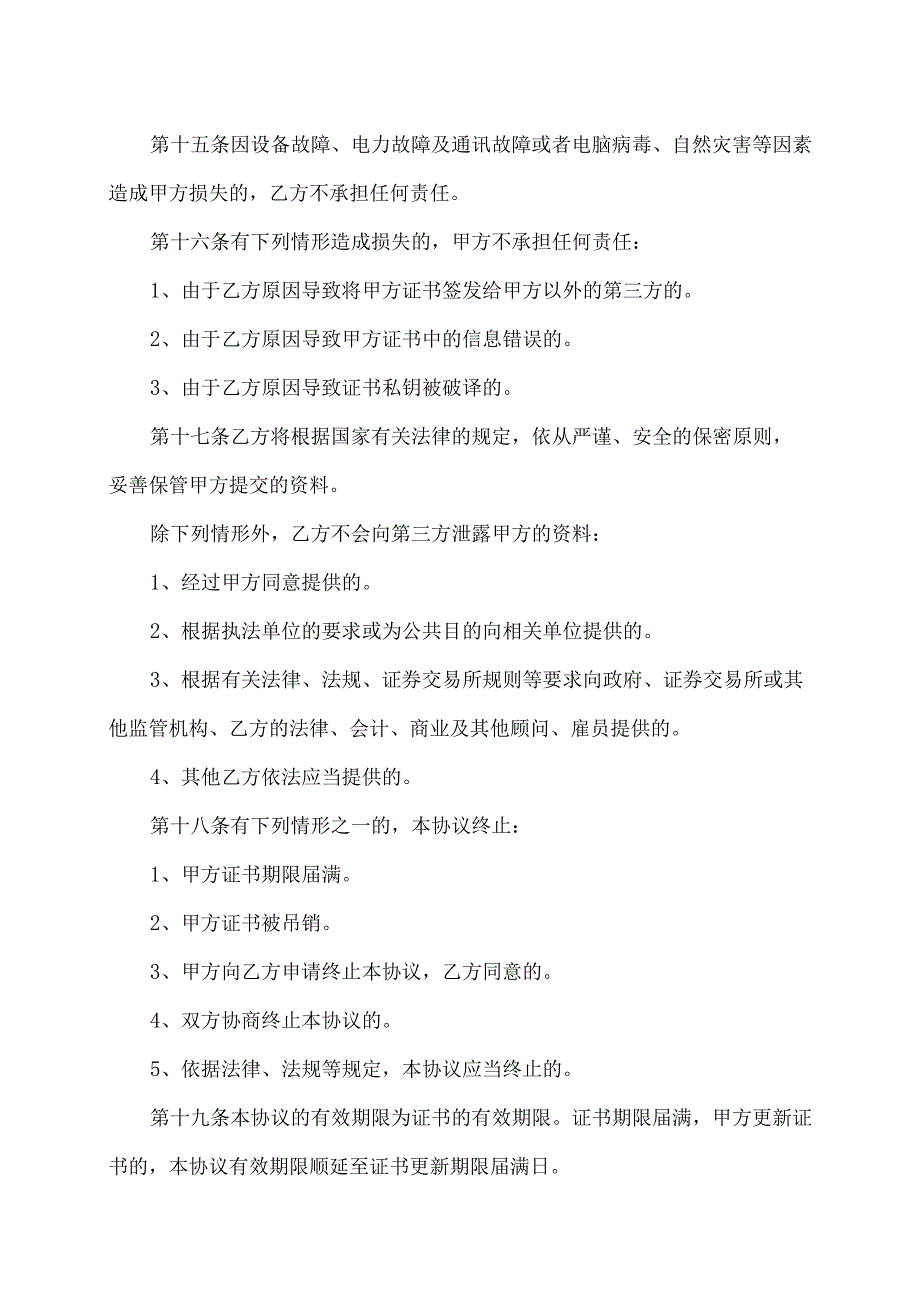 第十五条因设备故障、电力故障及通讯故障或者电脑病毒、自然灾害等因素造成甲方损失的，乙方不承担任何责任。

第十六条有下列情形造成损失的，甲方不承担任何责任：

1、由于乙方原因导致将甲方证书签发给甲方以外的第三方的。

2、由于乙方原因导致甲方证书中的信息错误的。

3、由于乙方原因导致证书私钥被破译的。

第十七条乙方将根据国家有关法律的规定，依从严谨、安全的保密原则，妥善保管甲方提交的资料。

除下列情形外，乙方不会向第三方泄露甲方的资料：

1、经过甲方同意提供的。

2、根据执法单位的要求或为公共目的向相关单位提供的。

3、根据有关法律、法规、证券交易所规则等要求向政府、证券交易所或其他监管机构、乙方的法律、会计、商业及其他顾问、雇员提供的。

4、其他乙方依法应当提供的。

第十八条有下列情形之一的，本协议终止：

1、甲方证书期限届满。

2、甲方证书被吊销。

3、甲方向乙方申请终止本协议，乙方同意的。

4、双方协商终止本协议的。

5、依据法律、法规等规定，本协议应当终止的。

第十九条本协议的有效期限为证书的有效期限。证书期限届满，甲方更新证书的，本协议有效期限顺延至证书更新期限届满日。